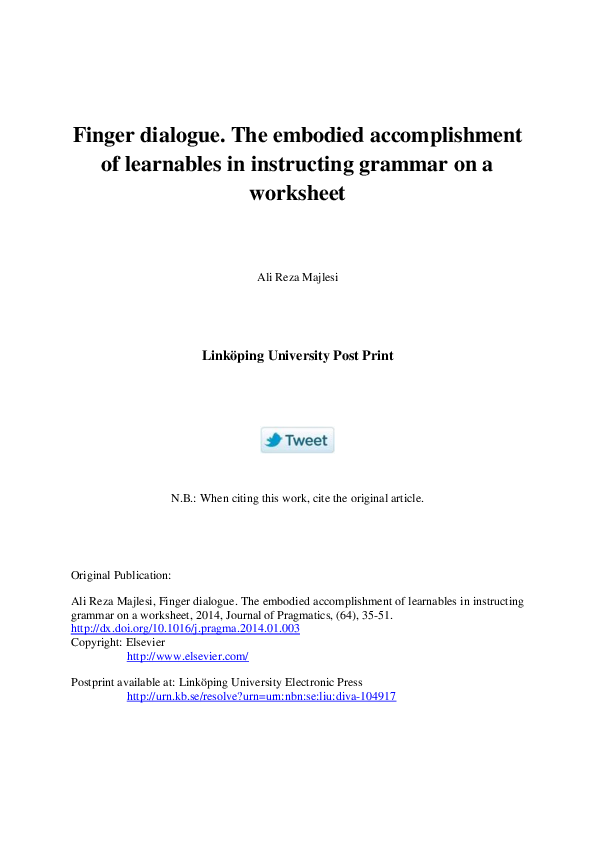 Finger dialogue. The embodied accomplishment of learnables in instructing grammar on a worksheet

Ali Reza Majlesi

Linköping University Post Print

Tweet

N.B.: When citing this work, cite the original article.

Original Publication:

Ali Reza Majlesi, Finger dialogue. The embodied accomplishment of learnables in instructing grammar on a worksheet, 2014, Journal of Pragmatics, (64), 35-51.
http://dx.doi.org/10.1016/j.pragma.2014.01.003
Copyright: Elsevier
http://www.elsevier.com/

Postprint available at: Linköping University Electronic Press
http://urn.kb.se/resolve?urn=urn:nbn:se:liu:diva-104917